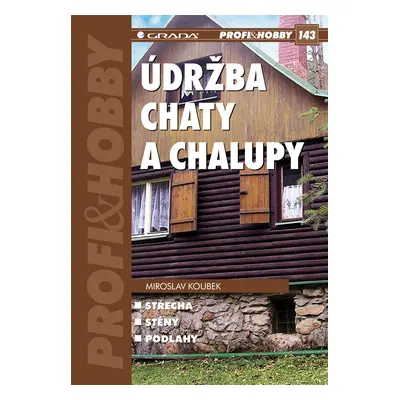 PROFI&HOBBY

GRADA PROFI&HOBBY 143

ÚDRŽBA CHATY A CHALUPY

MIROSLAV KOUBEK

■ STŘECHA
■ STĚNY
■ PODLAHY